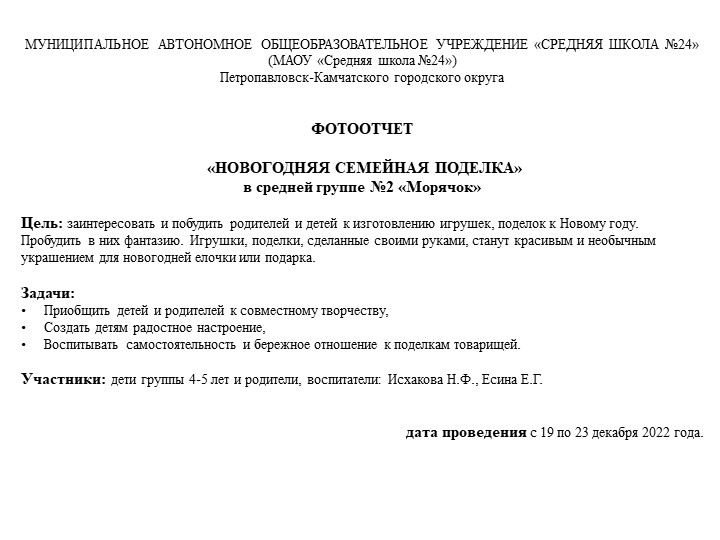 МУНИЦИПАЛЬНОЕ АВТОНОМНОЕ ОБЩЕОБРАЗОВАТЕЛЬНОЕ УЧРЕЖДЕНИЕ «СРЕДНЯЯ ШКОЛА №24»
(МАОУ «Средняя школа №24»)
Петропавловск-Камчатского городского округа

ФОТООТЧЕТ

«НОВОГОДНЯЯ СЕМЕЙНАЯ ПОДЕЛКА»
в средней группе №2 «Морячок»

Цель: заинтересовать и побудить родителей и детей к изготовлению игрушек, поделок к Новому году. Пробудить в них фантазию. Игрушки, поделки, сделанные своими руками, станут красивым и необычным украшением для новогодней елочки или подарка.

Задачи:
• Приобщить детей и родителей к совместному творчеству,
• Создать детям радостное настроение,
• Воспитывать самостоятельность и бережное отношение к поделкам товарищей.

Участники: дети группы 4-5 лет и родители, воспитатели: Исхакова Н.Ф., Есина Е.Г.

дата проведения с 19 по 23 декабря 2022 года.